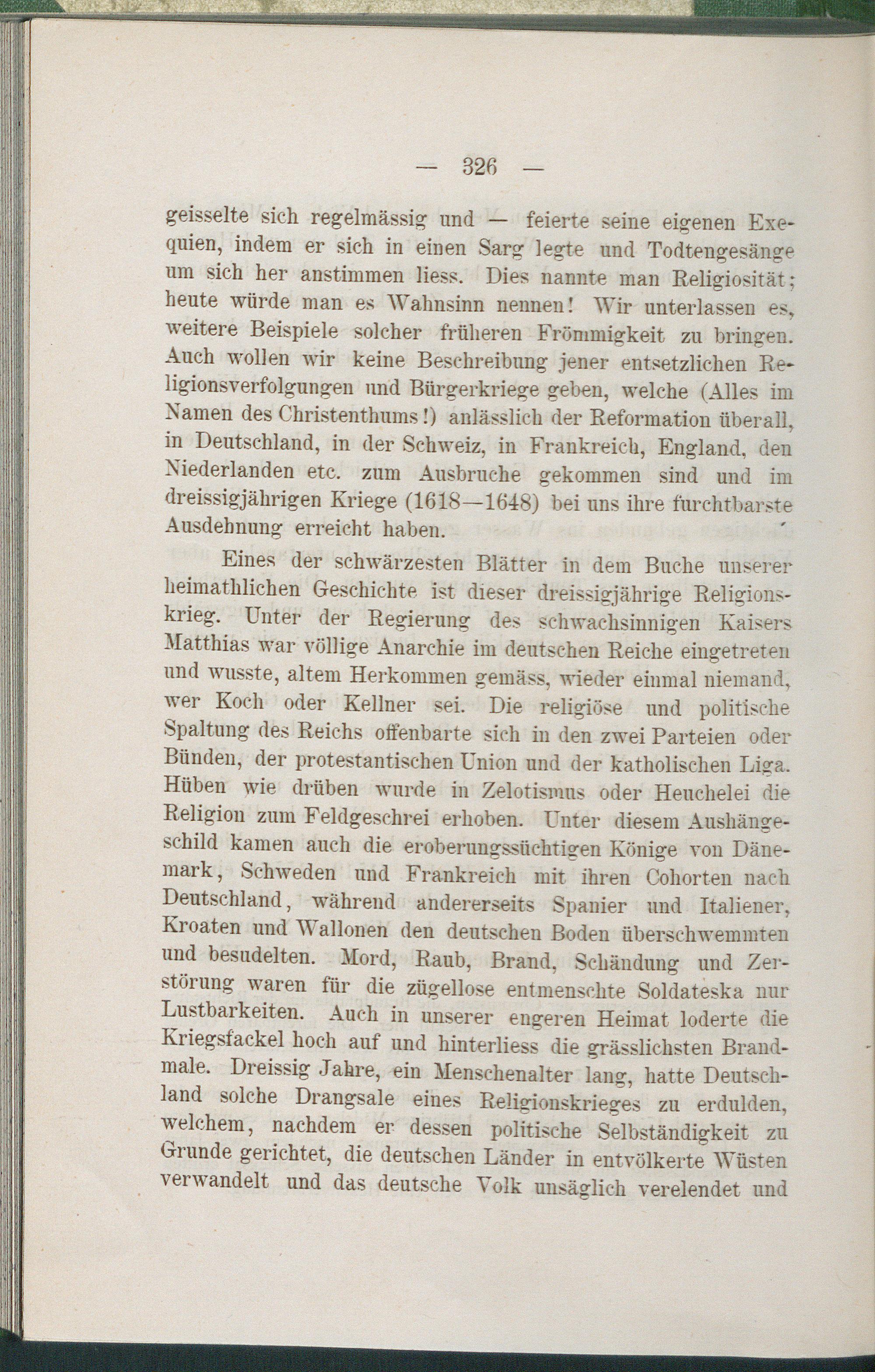 — 326 —

geisselte sich regelmässig und — feierte seine eigenen Exequien, indem er sich in einen Sarg legte und Todtengesänge um sich her anstimmen liess. Dies nannte man Religiosität; heute würde man es Wahnsinn nennen! Wir unterlassen es, weitere Beispiele solcher früheren Frömmigkeit zu bringen. Auch wollen wir keine Beschreibung jener entsetzlichen Religionsverfolgungen und Bürgerkriege geben, welche (Alles im Namen des Christenthums!) anlässlich der Reformation überall, in Deutschland, in der Schweiz, in Frankreich, England, den Niederlanden etc. zum Ausbruche gekommen sind und im dreissigjährigen Kriege (1618—1648) bei uns ihre furchtbarste Ausdehnung erreicht haben.

Eines der schwärzesten Blätter in dem Buche unserer heimathlichen Geschichte ist dieser dreissigjährige Religionskrieg. Unter der Regierung des schwachsinnigen Kaisers Matthias war völlige Anarchie im deutschen Reiche eingetreten und wusste, altem Herkommen gemäss, wieder einmal niemand, wer Koch oder Kellner sei. Die religiöse und politische Spaltung des Reichs offenbarte sich in den zwei Parteien oder Bünden, der protestantischen Union und der katholischen Liga. Hüben wie drüben wurde in Zelotismus oder Heuchelei die Religion zum Feldgeschrei erhoben. Unter diesem Aushängeschild kamen auch die eroberungssüchtigen Könige von Dänemark, Schweden und Frankreich mit ihren Cohorten nach Deutschland, während andererseits Spanier und Italiener, Kroaten und Wallonen den deutschen Boden überschwemmten und besudelten. Mord, Raub, Brand, Schändung und Zerstörung waren für die zügellose entmenschte Soldateska nur Lustbarkeiten. Auch in unserer engeren Heimat loderte die Kriegsfackel hoch auf und hinterliess die grässlichsten Brandmale. Dreissig Jahre, ein Menschenalter lang, hatte Deutschland solche Drangsale eines Religionskrieges zu erdulden, welchem, nachdem er dessen politische Selbständigkeit zu Grunde gerichtet, die deutschen Länder in entvölkerte Wüsten verwandelt und das deutsche Volk unsäglich verelendet und